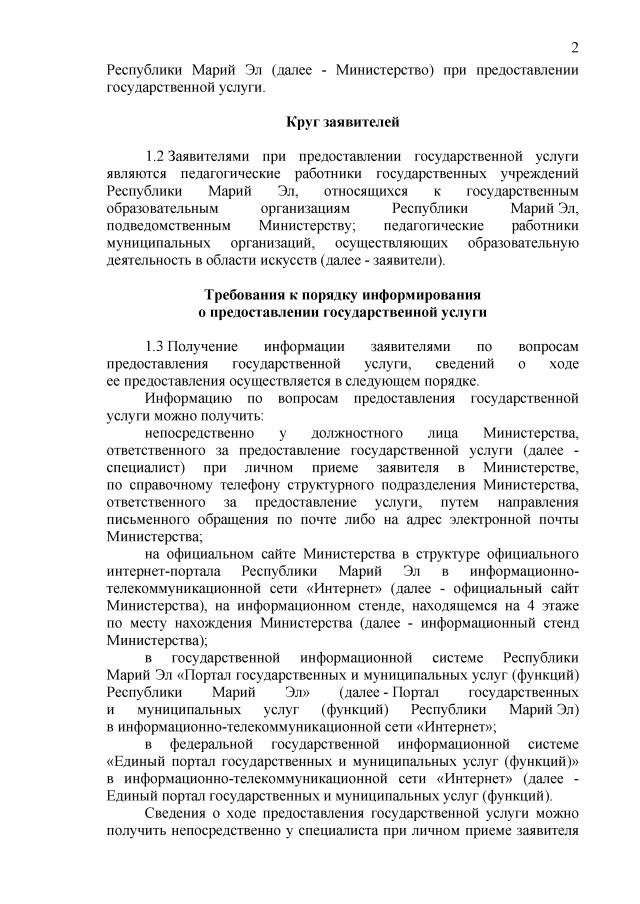 2

Республики Марий Эл (далее - Министерство) при предоставлении государственной услуги.

Круг заявителей

1.2 Заявителями при предоставлении государственной услуги являются педагогические работники государственных учреждений Республики Марий Эл, относящихся к государственным образовательным организациям Республики Марий Эл, подведомственным Министерству; педагогические работники муниципальных организаций, осуществляющих образовательную деятельность в области искусств (далее - заявители).

Требования к порядку информирования о предоставлении государственной услуги

1.3 Получение информации заявителями по вопросам предоставления государственной услуги, сведений о ходе ее предоставления осуществляется в следующем порядке.

Информацию по вопросам предоставления государственной услуги можно получить:

непосредственно у должностного лица Министерства, ответственного за предоставление государственной услуги (далее - специалист) при личном приеме заявителя в Министерстве, по справочному телефону структурного подразделения Министерства, ответственного за предоставление услуги, путем направления письменного обращения по почте либо на адрес электронной почты Министерства;

на официальном сайте Министерства в структуре официального интернет-портала Республики Марий Эл в информационно-телекоммуникационной сети «Интернет» (далее - официальный сайт Министерства), на информационном стенде, находящемся на 4 этаже по месту нахождения Министерства (далее - информационный стенд Министерства);

в государственной информационной системе Республики Марий Эл «Портал государственных и муниципальных услуг (функций) Республики Марий Эл» (далее - Портал государственных и муниципальных услуг (функций) Республики Марий Эл) в информационно-телекоммуникационной сети «Интернет»;

в федеральной государственной информационной системе «Единый портал государственных и муниципальных услуг (функций)» в информационно-телекоммуникационной сети «Интернет» (далее - Единый портал государственных и муниципальных услуг (функций).

Сведения о ходе предоставления государственной услуги можно получить непосредственно у специалиста при личном приеме заявителя